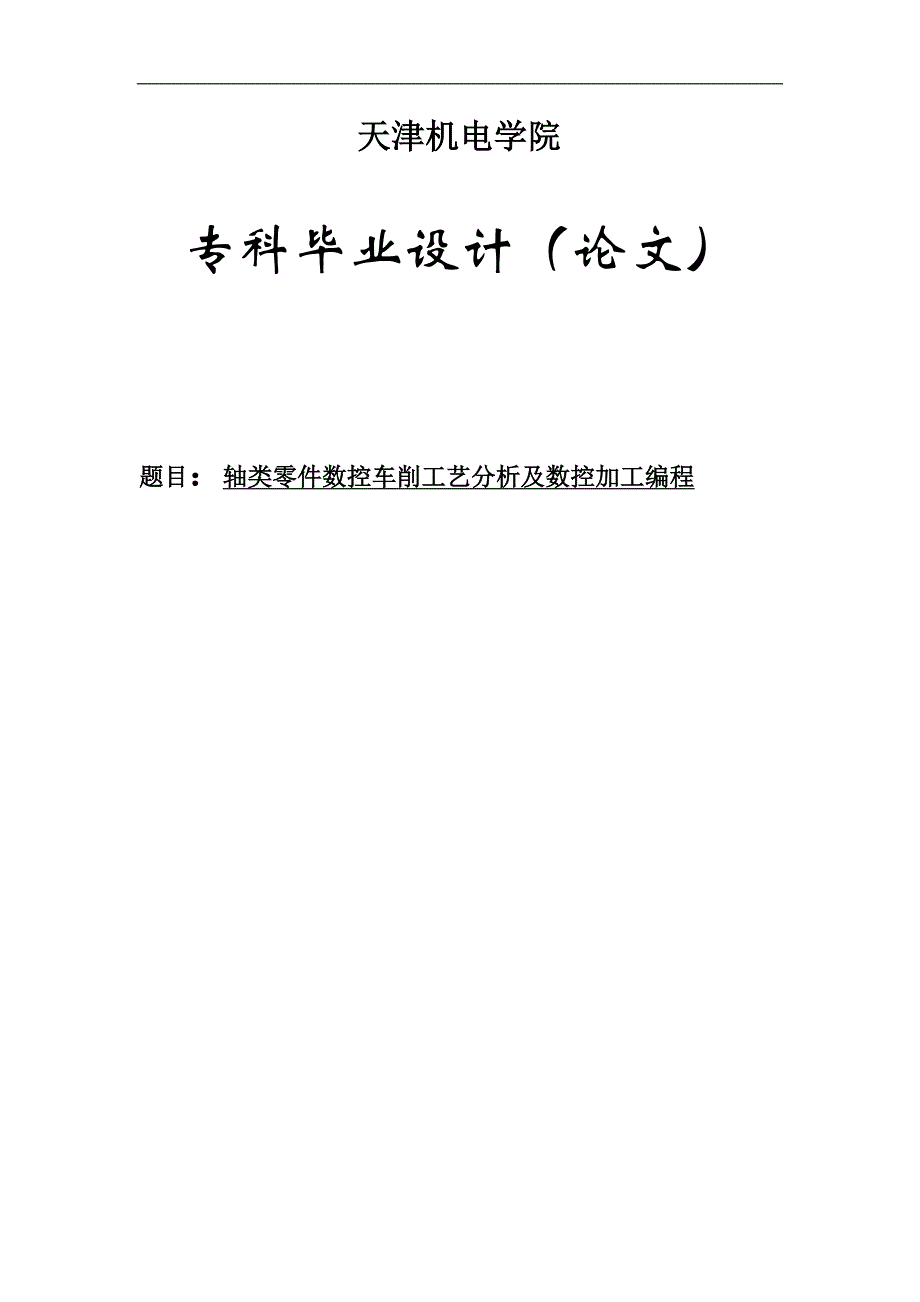 天津机电学院

专科毕业设计（论文）

题目： 轴类零件数控车削工艺分析及数控加工编程